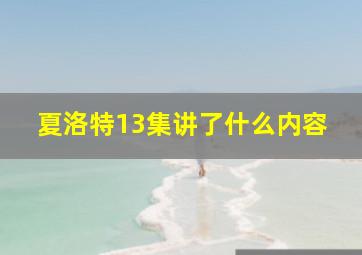 夏洛特13集讲了什么内容